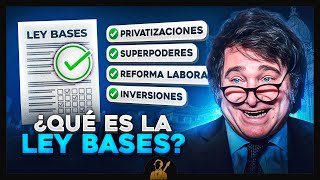 LEY BASES

PRIVATIZACIONES
SUPERPODERES
REFORMA LABORA
INVERSIONES

¿QUÉ ES LA
LEY BASES?